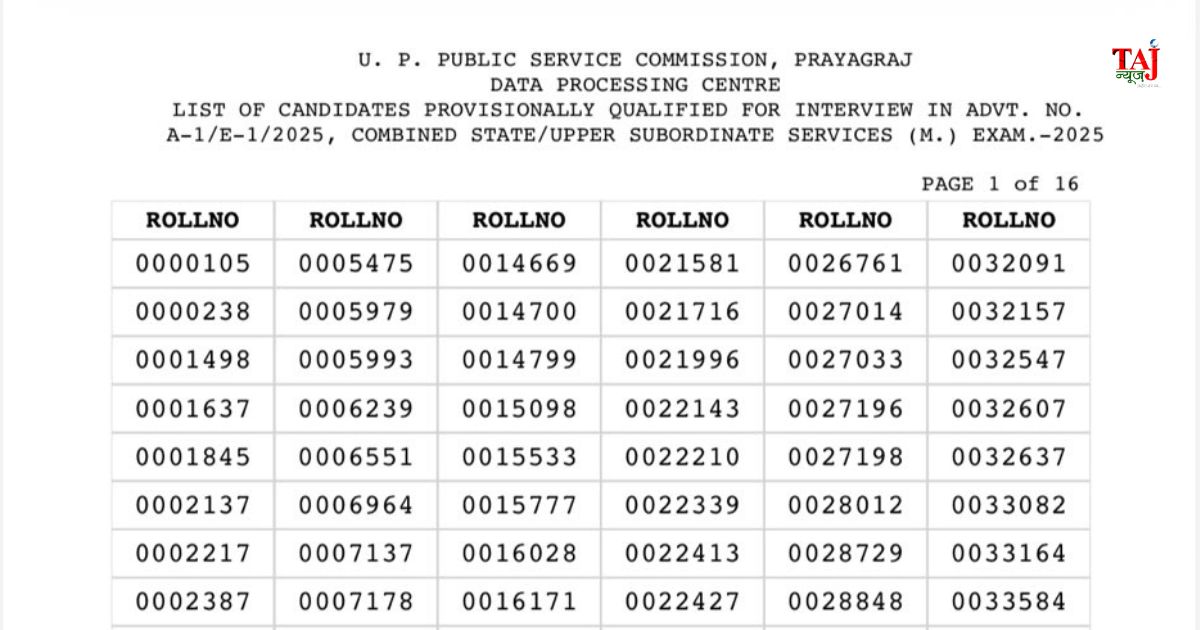 U. P. PUBLIC SERVICE COMMISSION, PRAYAGRAJ
DATA PROCESSING CENTRE
LIST OF CANDIDATES PROVISIONALLY QUALIFIED FOR INTERVIEW IN ADVT. NO. A-1/E-1/2025, COMBINED STATE/UPPER SUBORDINATE SERVICES (M.) EXAM.-2025

TAJ न्यूज़

PAGE 1 of 16

| ROLLNO | ROLLNO | ROLLNO | ROLLNO | ROLLNO | ROLLNO |
|---|---|---|---|---|---|
| 0000105 | 0005475 | 0014669 | 0021581 | 0026761 | 0032091 |
| 0000238 | 0005979 | 0014700 | 0021716 | 0027014 | 0032157 |
| 0001498 | 0005993 | 0014799 | 0021996 | 0027033 | 0032547 |
| 0001637 | 0006239 | 0015098 | 0022143 | 0027196 | 0032607 |
| 0001845 | 0006551 | 0015533 | 0022210 | 0027198 | 0032637 |
| 0002137 | 0006964 | 0015777 | 0022339 | 0028012 | 0033082 |
| 0002217 | 0007137 | 0016028 | 0022413 | 0028729 | 0033164 |
| 0002387 | 0007178 | 0016171 | 0022427 | 0028848 | 0033584 |